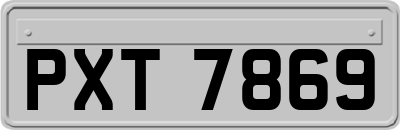 PXT 7869